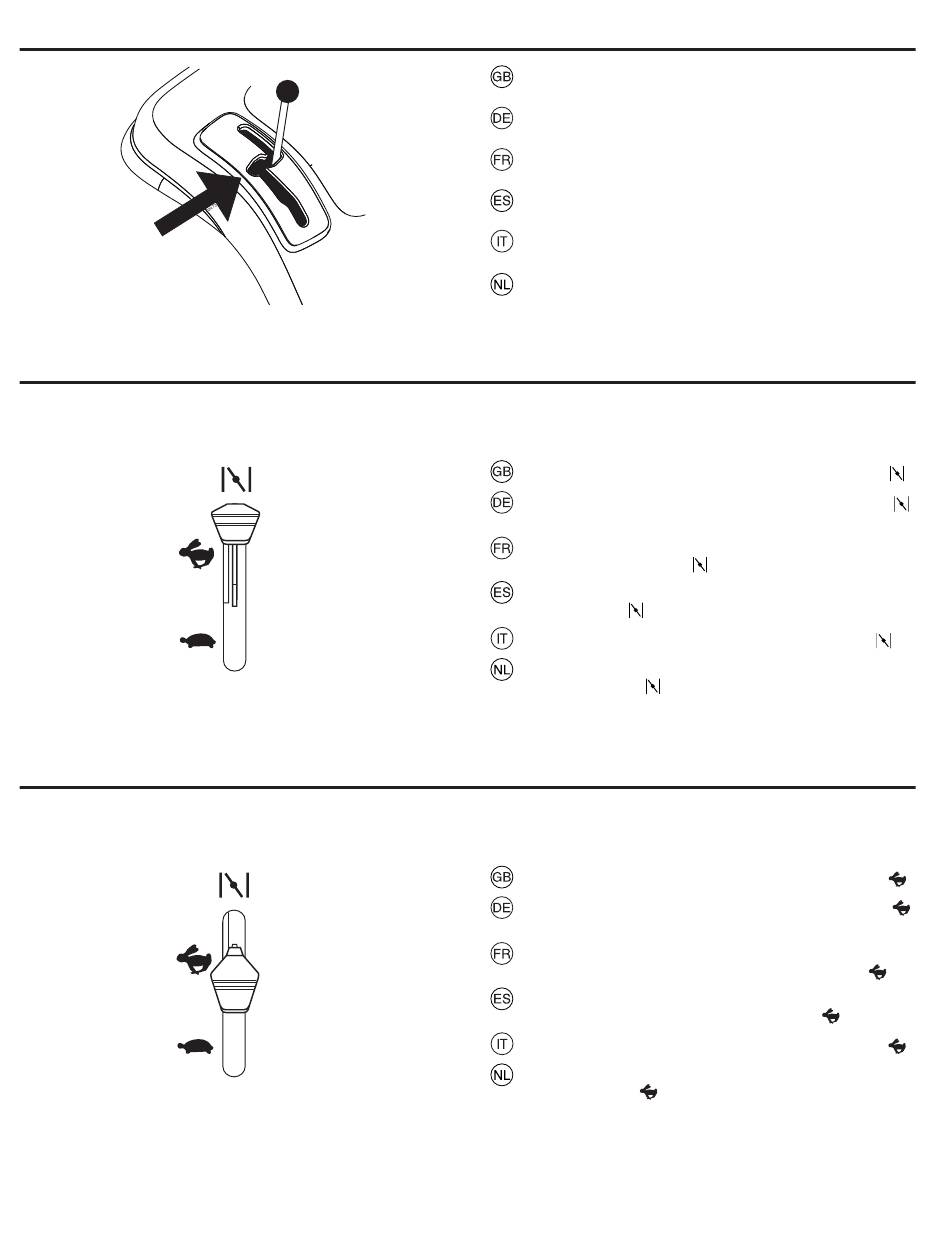 GB

DE

FR

ES

IT

NL

GB

DE

FR

ES

IT

NL

GB

DE

FR

ES

IT

NL